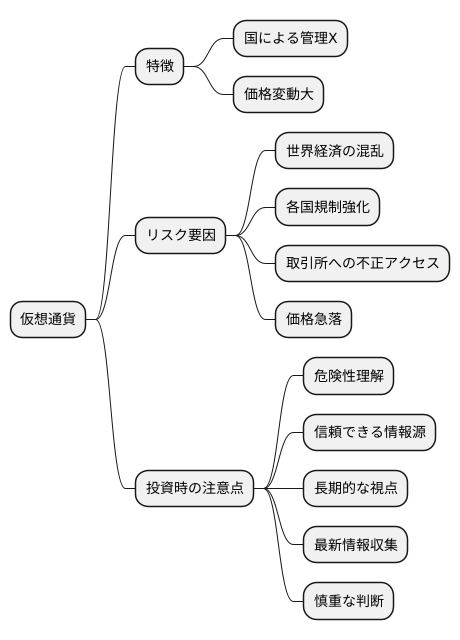 仮想通貨

特徴

国による管理X

価格変動大

リスク要因

世界経済の混乱

各国規制強化

取引所への不正アクセス

価格急落

投資時の注意点

危険性理解

信頼できる情報源

長期的な視点

最新情報収集

慎重な判断